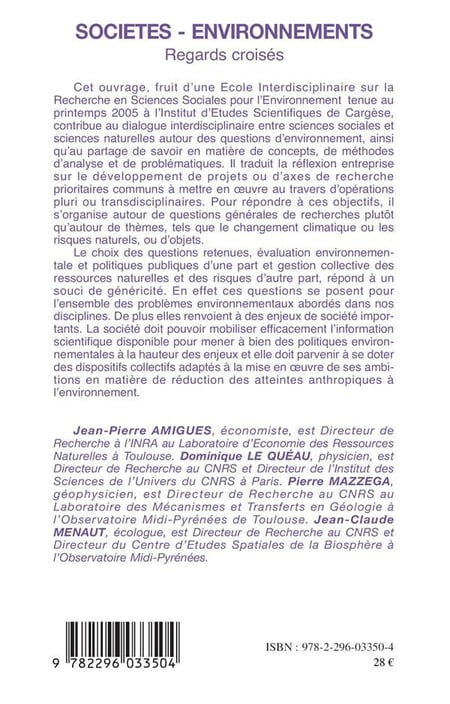 SOCIETES - ENVIRONNEMENTS
Regards croisés

Cet ouvrage, fruit d'une Ecole Interdisciplinaire sur la Recherche en Sciences Sociales pour l'Environnement tenue au printemps 2005 à l'Institut d'Etudes Scientifiques de Cargèse, contribue au dialogue interdisciplinaire entre sciences sociales et sciences naturelles autour des questions d'environnement, ainsi qu'au partage de savoir en matière de concepts, de méthodes d'analyse et de problématiques. Il traduit la réflexion entreprise sur le développement de projets ou d'axes de recherche prioritaires communs à mettre en œuvre au travers d'opérations pluri ou transdisciplinaires. Pour répondre à ces objectifs, il s'organise autour de questions générales de recherches plutôt qu'autour de thèmes, tels que le changement climatique ou les risques naturels, ou d'objets.

Le choix des questions retenues, évaluation environnementale et politiques publiques d'une part et gestion collective des ressources naturelles et des risques d'autre part, répond à un souci de généricité. En effet ces questions se posent pour l'ensemble des problèmes environnementaux abordés dans nos disciplines. De plus elles renvoient à des enjeux de société importants. La société doit pouvoir mobiliser efficacement l'information scientifique disponible pour mener à bien des politiques environnementales à la hauteur des enjeux et elle doit parvenir à se doter des dispositifs collectifs adaptés à la mise en œuvre de ses ambitions en matière de réduction des atteintes anthropiques à l'environnement.

Jean-Pierre AMIGUES, économiste, est Directeur de Recherche à l'INRA au Laboratoire d'Economie des Ressources Naturelles à Toulouse. Dominique LE QUÉAU, physicien, est Directeur de Recherche au CNRS et Directeur de l'Institut des Sciences de l'Univers du CNRS à Paris. Pierre MAZZEGA, géophysicien, est Directeur de Recherche au CNRS au Laboratoire des Mécanismes et Transferts en Géologie à l'Observatoire Midi-Pyrénées de Toulouse. Jean-Claude MENAUT, écologue, est Directeur de Recherche au CNRS et Directeur du Centre d'Etudes Spatiales de la Biosphère à l'Observatoire Midi-Pyrénées.

9 782296 033504

ISBN : 978-2-296-03350-4
28 €